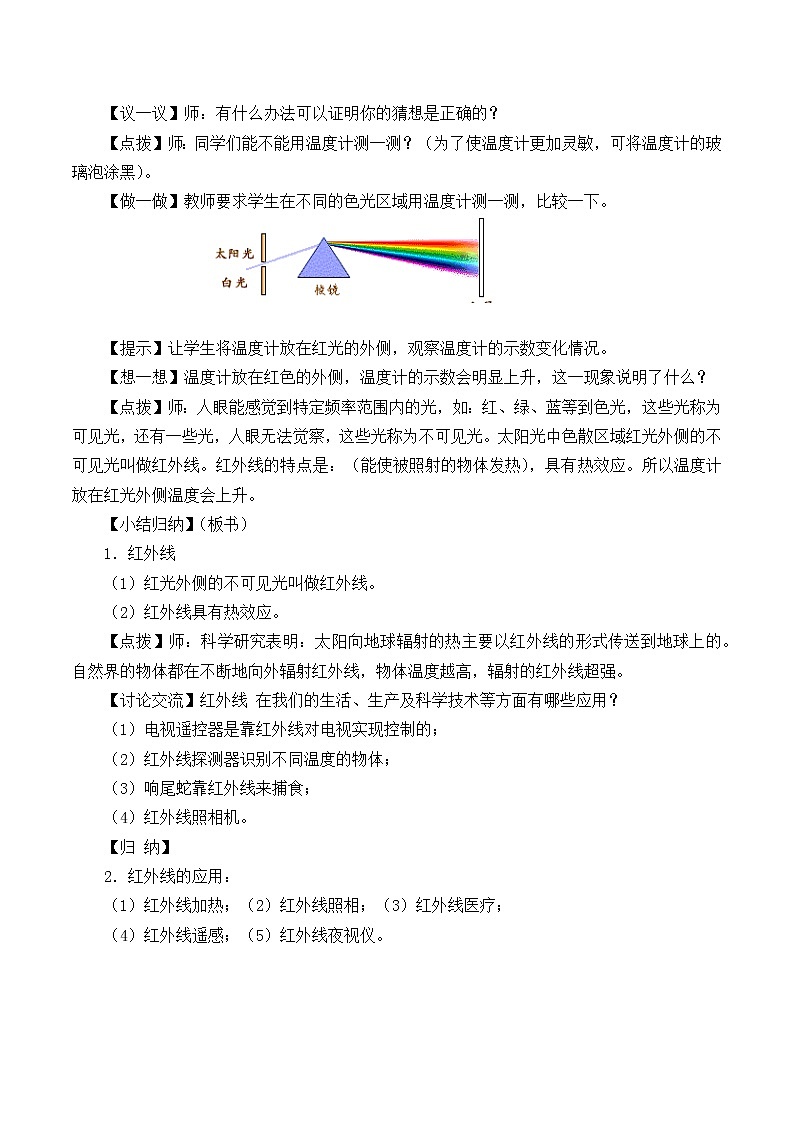 【议一议】师：有什么办法可以证明你的猜想是正确的？

【点拨】师：同学们能不能用温度计测一测？（为了使温度计更加灵敏，可将温度计的玻璃泡涂黑）。

【做一做】教师要求学生在不同的色光区域用温度计测一测，比较一下。

太阳光
白光
棱镜

【提示】让学生将温度计放在红光的外侧，观察温度计的示数变化情况。

【想一想】温度计放在红色的外侧，温度计的示数会明显上升，这一现象说明了什么？

【点拨】师：人眼能感觉到特定频率范围内的光，如：红、绿、蓝等到色光，这些光称为可见光，还有一些光，人眼无法觉察，这些光称为不可见光。太阳光中色散区域红光外侧的不可见光叫做红外线。红外线的特点是：（能使被照射的物体发热），具有热效应。所以温度计放在红光外侧温度会上升。

【小结归纳】（板书）

1．红外线

（1）红光外侧的不可见光叫做红外线。

（2）红外线具有热效应。

【点拨】师：科学研究表明：太阳向地球辐射的热主要以红外线的形式传送到地球上的。自然界的物体都在不断地向外辐射红外线，物体温度越高，辐射的红外线超强。

【讨论交流】红外线 在我们的生活、生产及科学技术等方面有哪些应用？

（1）电视遥控器是靠红外线对电视实现控制的；

（2）红外线探测器识别不同温度的物体；

（3）响尾蛇靠红外线来捕食；

（4）红外线照相机。

【归 纳】

2．红外线的应用：

（1）红外线加热；（2）红外线照相；（3）红外线医疗；

（4）红外线遥感；（5）红外线夜视仪。